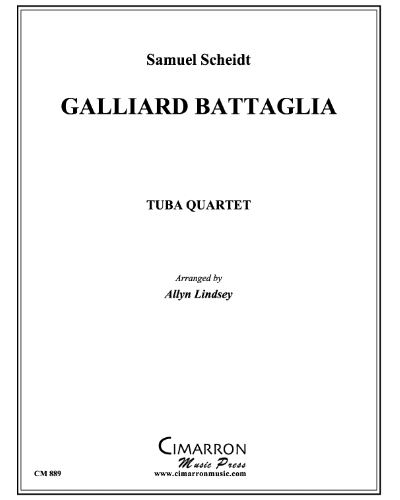 Samuel Scheidt

GALLIARD BATTAGLIA

TUBA QUARTET

Arranged by
Allyn Lindsey

CIMARRON
Music Press
CM 889
www.cimarronmusic.com